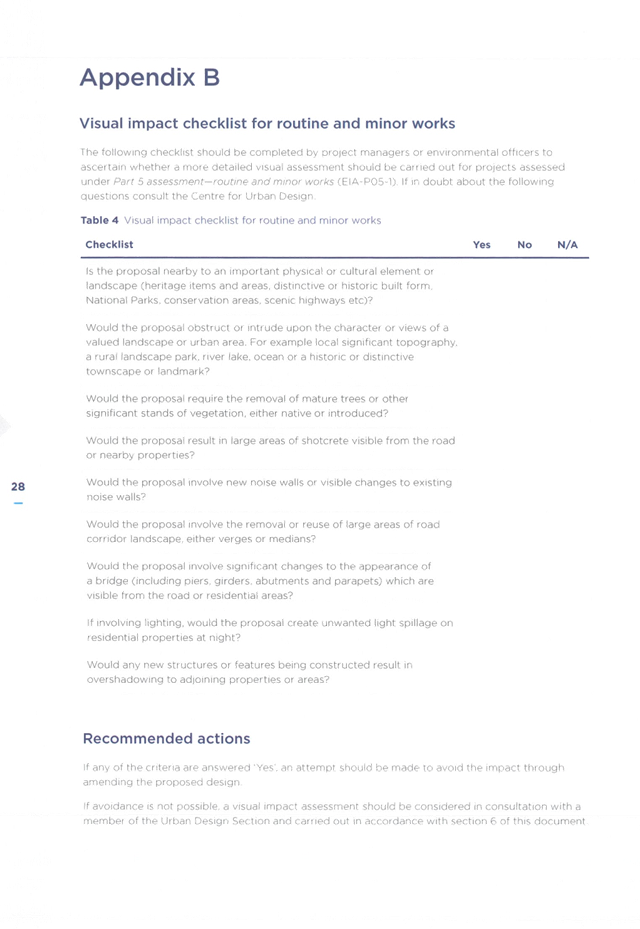 Appendix B

Visual impact checklist for routine and minor works

The following checklist should be completed by project managers or environmental officers to ascertain whether a more detailed visual assessment should be carried out for projects assessed under Part 5 assessment—routine and minor works (EIA-P05-1). If in doubt about the following questions consult the Centre for Urban Design.

Table 4 Visual impact checklist for routine and minor works

| Checklist | Yes | No | N/A |
|---|---|---|---|
| Is the proposal nearby to an important physical or cultural element or landscape (heritage items and areas, distinctive or historic built form, National Parks, conservation areas, scenic highways etc)? | | | |
| Would the proposal obstruct or intrude upon the character or views of a valued landscape or urban area. For example local significant topography, a rural landscape park, river lake, ocean or a historic or distinctive townscape or landmark? | | | |
| Would the proposal require the removal of mature trees or other significant stands of vegetation, either native or introduced? | | | |
| Would the proposal result in large areas of shotcrete visible from the road or nearby properties? | | | |
| Would the proposal involve new noise walls or visible changes to existing noise walls? | | | |
| Would the proposal involve the removal or reuse of large areas of road corridor landscape, either verges or medians? | | | |
| Would the proposal involve significant changes to the appearance of a bridge (including piers, girders, abutments and parapets) which are visible from the road or residential areas? | | | |
| If involving lighting, would the proposal create unwanted light spillage on residential properties at night? | | | |
| Would any new structures or features being constructed result in overshadowing to adjoining properties or areas? | | | |

28

Recommended actions

If any of the criteria are answered 'Yes', an attempt should be made to avoid the impact through amending the proposed design.

If avoidance is not possible, a visual impact assessment should be considered in consultation with a member of the Urban Design Section and carried out in accordance with section 6 of this document.